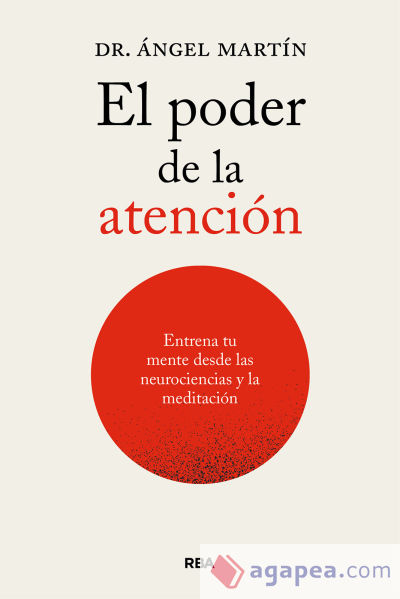 DR. ÁNGEL MARTÍN

El poder de la atención

Entrena tu mente desde las neurociencias y la meditación

RBA

agapea.com